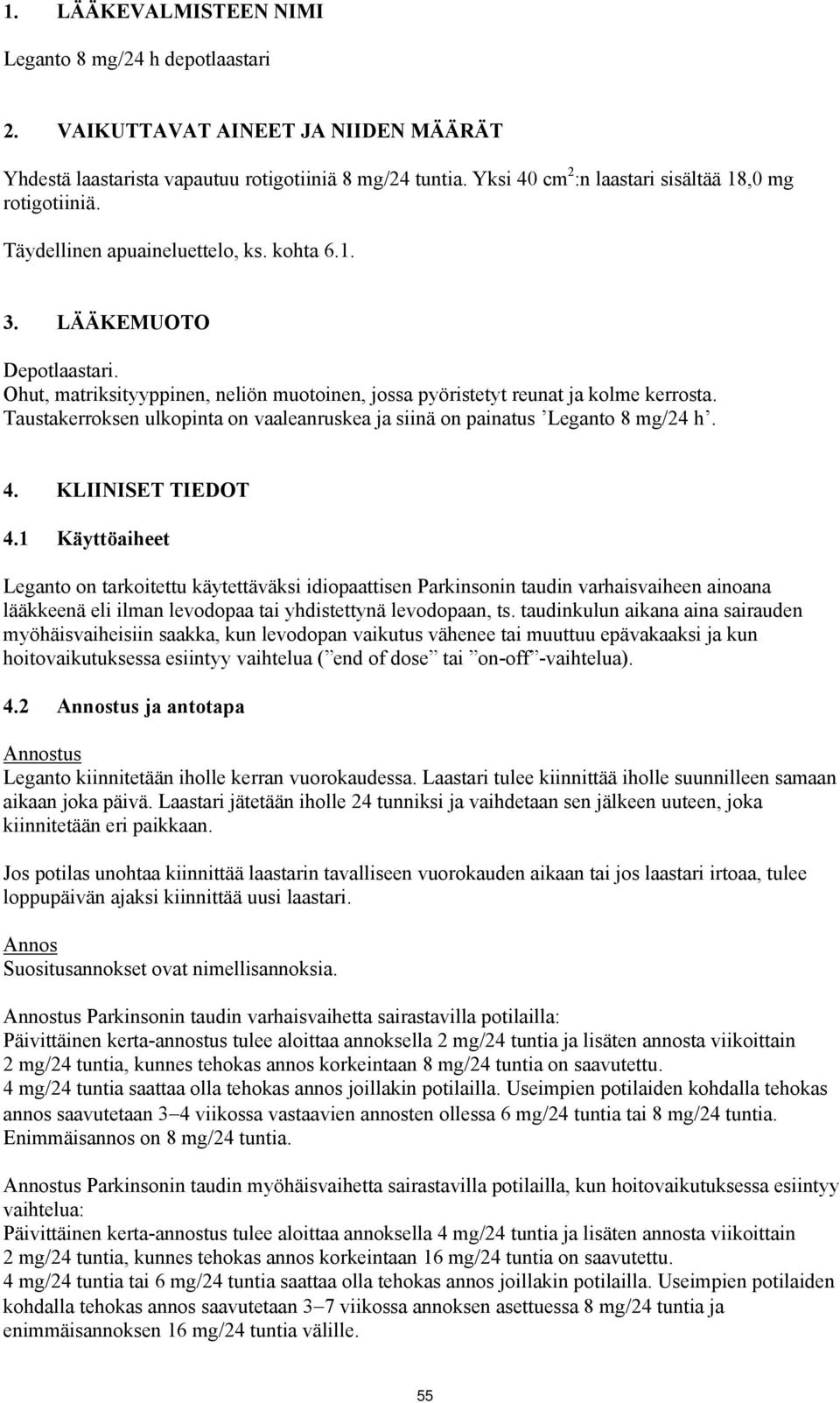 1. LÄÄKEVALMISTEEN NIMI

Leganto 8 mg/24 h depotlaastari

2. VAIKUTTAVAT AINEET JA NIIDEN MÄÄRÄT

Yhdestä laastarista vapautuu rotigotiiniä 8 mg/24 tuntia. Yksi 40 $cm^2$:n laastari sisältää 18,0 mg rotigotiiniä.

Täydellinen apuaineluettelo, ks. kohta 6.1.

3. LÄÄKEMUOTO

Depotlaastari.
Ohut, matriksityyppinen, neliön muotoinen, jossa pyöristetyt reunat ja kolme kerrosta.
Taustakerroksen ulkopinta on vaaleanruskea ja siinä on painatus ’Leganto 8 mg/24 h’.

4. KLIINISET TIEDOT

4.1 Käyttöaiheet

Leganto on tarkoitettu käytettäväksi idiopaattisen Parkinsonin taudin varhaisvaiheen ainoana lääkkeenä eli ilman levodopaa tai yhdistettynä levodopaan, ts. taudinkulun aikana aina sairauden myöhäisvaiheisiin saakka, kun levodopan vaikutus vähenee tai muuttuu epävakaaksi ja kun hoitovaikutuksessa esiintyy vaihtelua (”end of dose” tai ”on-off”-vaihtelua).

4.2 Annostus ja antotapa

Annostus
Leganto kiinnitetään iholle kerran vuorokaudessa. Laastari tulee kiinnittää iholle suunnilleen samaan aikaan joka päivä. Laastari jätetään iholle 24 tunniksi ja vaihdetaan sen jälkeen uuteen, joka kiinnitetään eri paikkaan.

Jos potilas unohtaa kiinnittää laastarin tavalliseen vuorokauden aikaan tai jos laastari irtoaa, tulee loppupäivän ajaksi kiinnittää uusi laastari.

Annos
Suositusannokset ovat nimellisannoksia.

Annostus Parkinsonin taudin varhaisvaihetta sairastavilla potilailla:
Päivittäinen kerta-annostus tulee aloittaa annoksella 2 mg/24 tuntia ja lisäten annosta viikoittain 2 mg/24 tuntia, kunnes tehokas annos korkeintaan 8 mg/24 tuntia on saavutettu.
4 mg/24 tuntia saattaa olla tehokas annos joillakin potilailla. Useimpien potilaiden kohdalla tehokas annos saavutetaan 3−4 viikossa vastaavien annosten ollessa 6 mg/24 tuntia tai 8 mg/24 tuntia.
Enimmäisannos on 8 mg/24 tuntia.

Annostus Parkinsonin taudin myöhäisvaihetta sairastavilla potilailla, kun hoitovaikutuksessa esiintyy vaihtelua:
Päivittäinen kerta-annostus tulee aloittaa annoksella 4 mg/24 tuntia ja lisäten annosta viikoittain 2 mg/24 tuntia, kunnes tehokas annos korkeintaan 16 mg/24 tuntia on saavutettu.
4 mg/24 tuntia tai 6 mg/24 tuntia saattaa olla tehokas annos joillakin potilailla. Useimpien potilaiden kohdalla tehokas annos saavutetaan 3−7 viikossa annoksen asettuessa 8 mg/24 tuntia ja enimmäisannoksen 16 mg/24 tuntia välille.

55